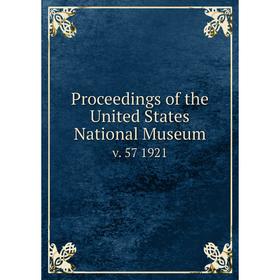 Proceedings of the United States National Museum
v. 57 1921